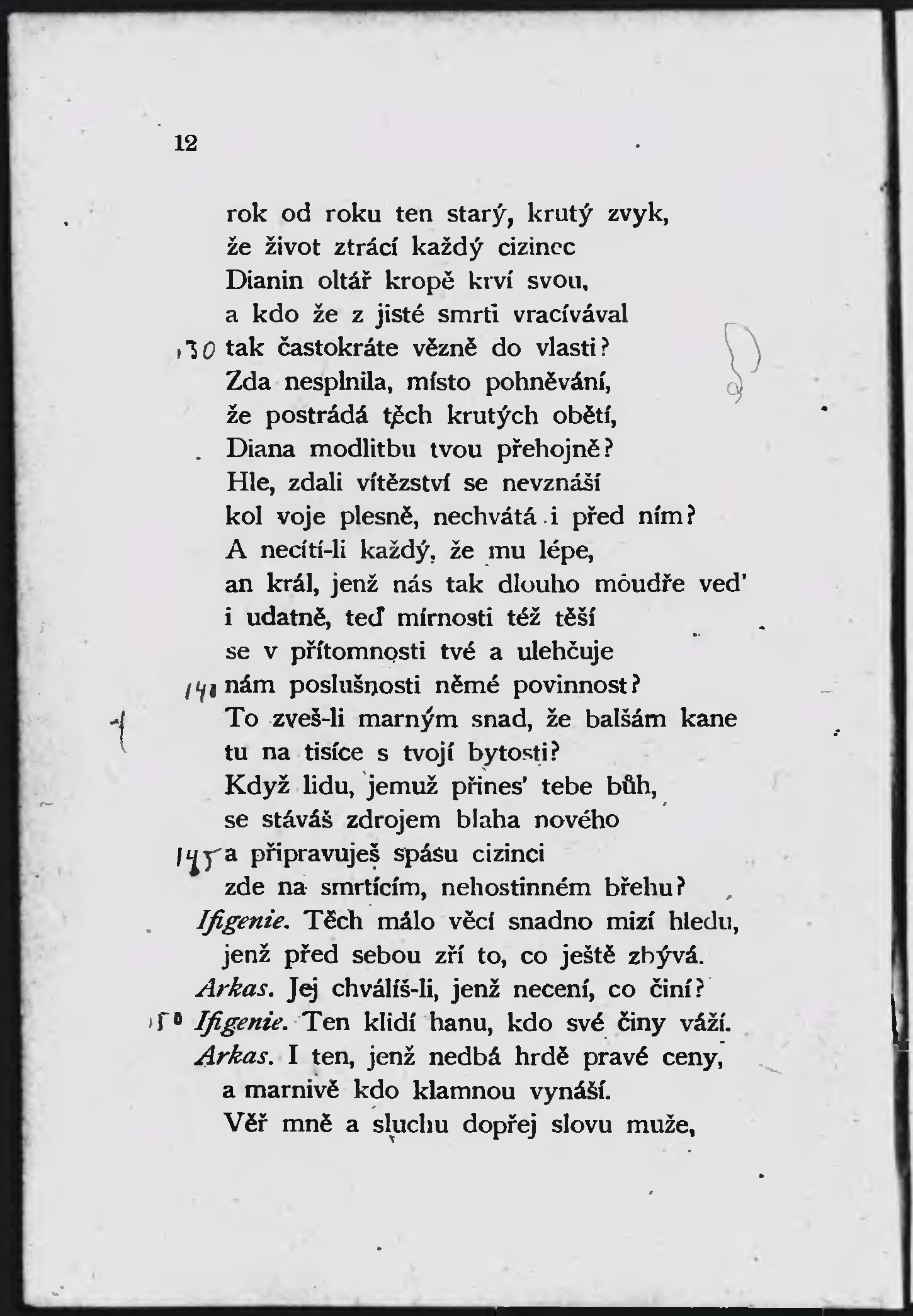 12

rok od roku ten starý, krutý zvyk,
že život ztrácí každý cizinec
Dianin oltář kropě krví svou,
a kdo že z jisté smrti vracívával
130 tak častokráte vězně do vlasti?
Zda nesplnila, místo pohněvání,
že postrádá těch krutých obětí,
Diana modlitbu tvou přehojně?
Hle, zdali vítězství se nevznáší
kol voje plesně, nechvátá i před ním?
A necítí-li každý, že mu lépe,
an král, jenž nás tak dlouho moudře veď
i udatně, teď mírnosti též těší
se v přítomnosti tvé a ulehčuje
140 nám poslušnosti němé povinnost?
To zveš-li marným snad, že balšám kane
tu na tisíce s tvojí bytosti?
Když lidu, jemuž přines' tebe bůh,
se stáváš zdrojem blaha nového
145 a připravuješ spásu cizinci
zde na smrtícím, nehostinném břehu?
Ifigenie. Těch málo věcí snadno mizí hledu,
jenž před sebou zří to, co ještě zbývá.
Arkas. Jej chválíš-li, jenž necení, co činí?
150 Ifigenie. Ten klidí hanu, kdo své činy váží.
Arkas. I ten, jenž nedbá hrdě pravé ceny,
a marnivě kdo klamnou vynáší.
Věř mně a sluchu dopřej slovu muže,